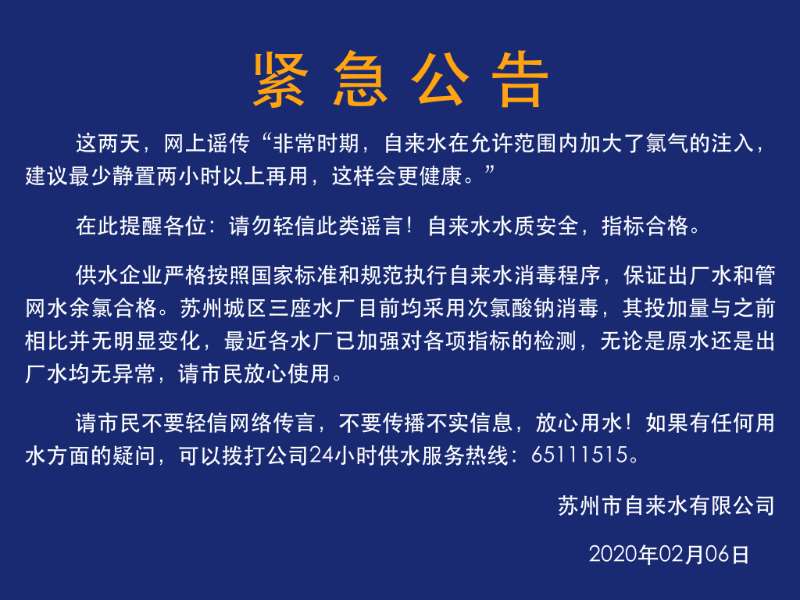 紧急公告

这两天，网上谣传“非常时期，自来水在允许范围内加大了氯气的注入，建议最少静置两小时以上再用，这样会更健康。”

在此提醒各位：请勿轻信此类谣言！自来水水质安全，指标合格。

供水企业严格按照国家标准和规范执行自来水消毒程序，保证出厂水和管网水余氯合格。苏州城区三座水厂目前均采用次氯酸钠消毒，其投加量与之前相比并无明显变化，最近各水厂已加强对各项指标的检测，无论是原水还是出厂水均无异常，请市民放心使用。

请市民不要轻信网络传言，不要传播不实信息，放心用水！如果有任何用水方面的疑问，可以拨打公司24小时供水服务热线：65111515。

苏州市自来水有限公司

2020年02月06日